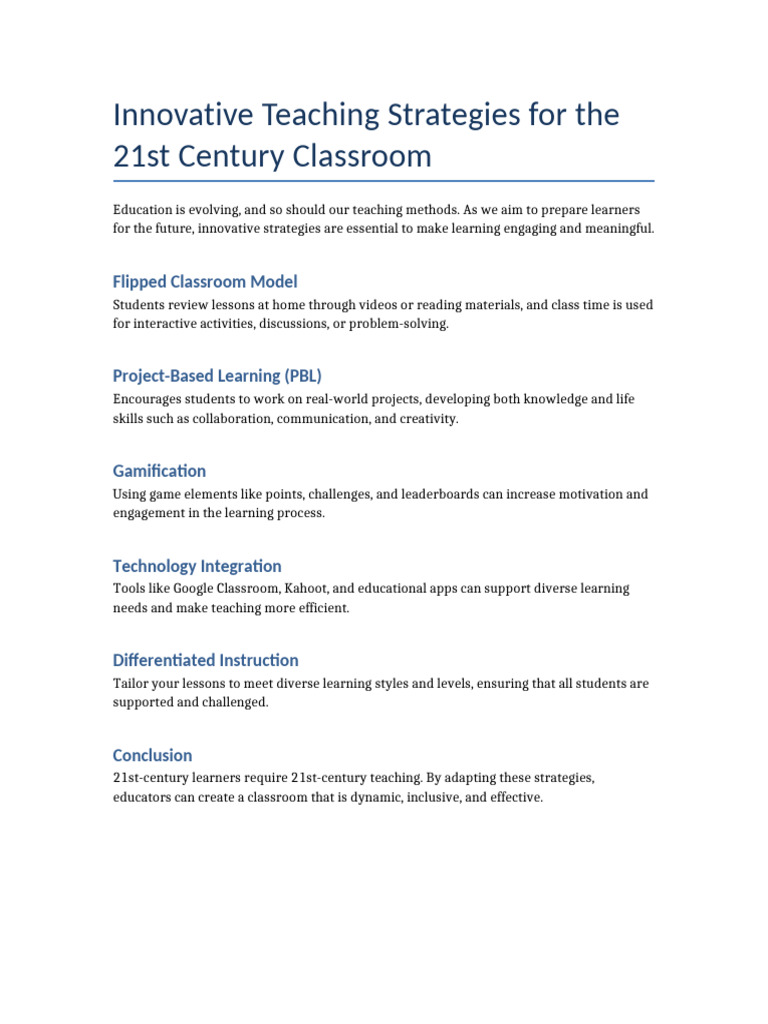 Innovative Teaching Strategies for the 21st Century Classroom

Education is evolving, and so should our teaching methods. As we aim to prepare learners for the future, innovative strategies are essential to make learning engaging and meaningful.

Flipped Classroom Model

Students review lessons at home through videos or reading materials, and class time is used for interactive activities, discussions, or problem-solving.

Project-Based Learning (PBL)

Encourages students to work on real-world projects, developing both knowledge and life skills such as collaboration, communication, and creativity.

Gamification

Using game elements like points, challenges, and leaderboards can increase motivation and engagement in the learning process.

Technology Integration

Tools like Google Classroom, Kahoot, and educational apps can support diverse learning needs and make teaching more efficient.

Differentiated Instruction

Tailor your lessons to meet diverse learning styles and levels, ensuring that all students are supported and challenged.

Conclusion

21st-century learners require 21st-century teaching. By adapting these strategies, educators can create a classroom that is dynamic, inclusive, and effective.